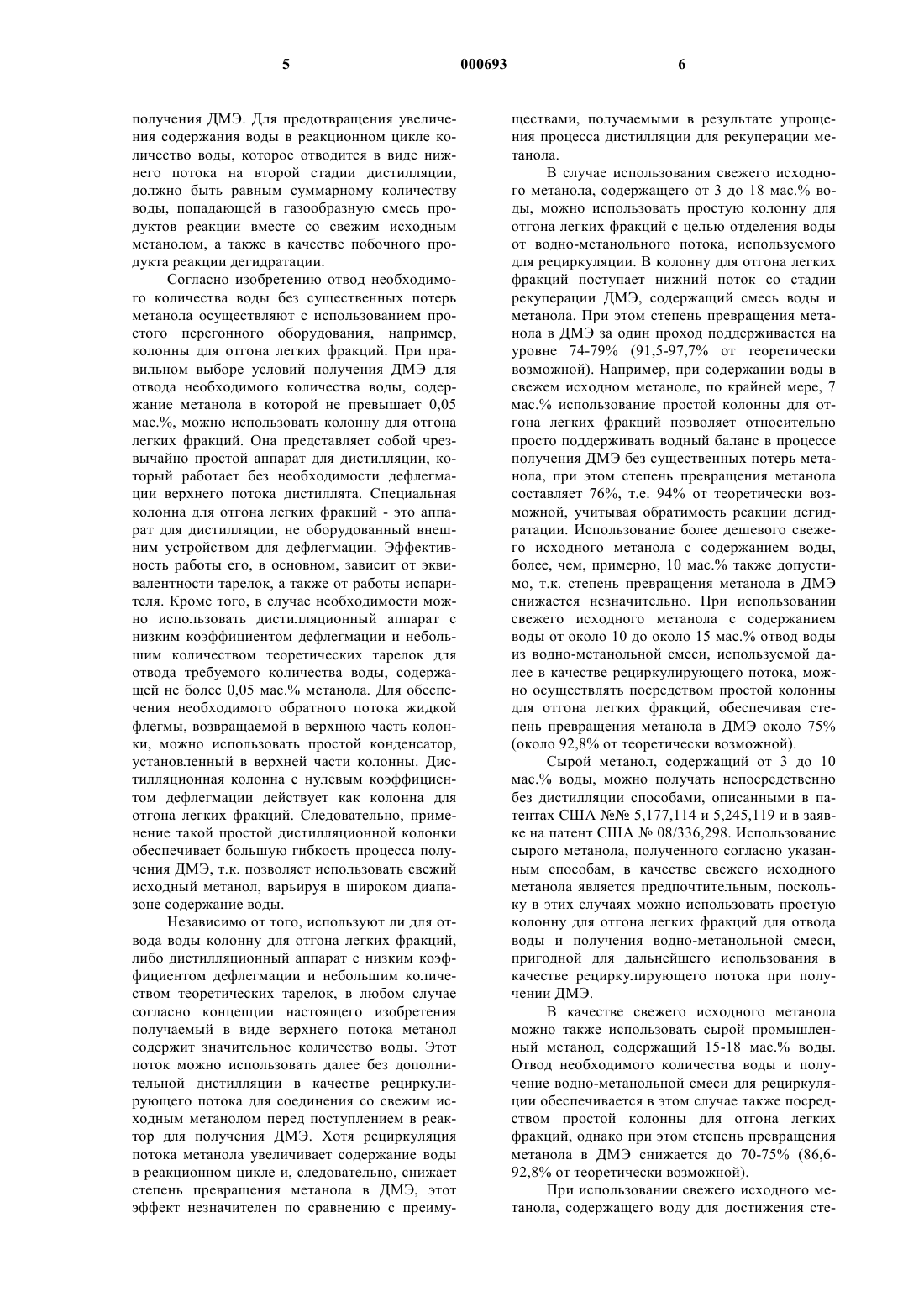 5 000693 6

получения ДМЭ. Для предотвращения увеличения содержания воды в реакционном цикле количество воды, которое отводится в виде нижнего потока на второй стадии дистилляции, должно быть равным суммарному количеству воды, попадающей в газообразную смесь продуктов реакции вместе со свежим исходным метанолом, а также в качестве побочного продукта реакции дегидратации.

Согласно изобретению отвод необходимого количества воды без существенных потерь метанола осуществляют с использованием простого перегонного оборудования, например, колонны для отгона легких фракций. При правильном выборе условий получения ДМЭ для отвода необходимого количества воды, содержание метанола в которой не превышает 0,05 мас.%, можно использовать колонну для отгона легких фракций. Она представляет собой чрезвычайно простой аппарат для дистилляции, который работает без необходимости дефлегмации верхнего потока дистиллята. Специальная колонна для отгона легких фракций - это аппарат для дистилляции, не оборудованный внешним устройством для дефлегмации. Эффективность работы его, в основном, зависит от эквивалентности тарелок, а также от работы испарителя. Кроме того, в случае необходимости можно использовать дистилляционный аппарат с низким коэффициентом дефлегмации и небольшим количеством теоретических тарелок для отвода требуемого количества воды, содержащей не более 0,05 мас.% метанола. Для обеспечения необходимого обратного потока жидкой флегмы, возвращаемой в верхнюю часть колонки, можно использовать простой конденсатор, установленный в верхней части колонны. Дистилляционная колонна с нулевым коэффициентом дефлегмации действует как колонна для отгона легких фракций. Следовательно, применение такой простой дистилляционной колонки обеспечивает большую гибкость процесса получения ДМЭ, т.к. позволяет использовать свежий исходный метанол, варьируя в широком диапазоне содержание воды.

Независимо от того, используют ли для отвода воды колонну для отгона легких фракций, либо дистилляционный аппарат с низким коэффициентом дефлегмации и небольшим количеством теоретических тарелок, в любом случае согласно концепции настоящего изобретения получаемый в виде верхнего потока метанол содержит значительное количество воды. Этот поток можно использовать далее без дополнительной дистилляции в качестве рециркулирующего потока для соединения со свежим исходным метанолом перед поступлением в реактор для получения ДМЭ. Хотя рециркуляция потока метанола увеличивает содержание воды в реакционном цикле и, следовательно, снижает степень превращения метанола в ДМЭ, этот эффект незначителен по сравнению с преимуществами, получаемыми в результате упрощения процесса дистилляции для рекуперации метанола.

В случае использования свежего исходного метанола, содержащего от 3 до 18 мас.% воды, можно использовать простую колонну для отгона легких фракций с целью отделения воды от водно-метанольного потока, используемого для рециркуляции. В колонну для отгона легких фракций поступает нижний поток со стадии рекуперации ДМЭ, содержащий смесь воды и метанола. При этом степень превращения метанола в ДМЭ за один проход поддерживается на уровне 74-79% (91,5-97,7% от теоретически возможной). Например, при содержании воды в свежем исходном метаноле, по крайней мере, 7 мас.% использование простой колонны для отгона легких фракций позволяет относительно просто поддерживать водный баланс в процессе получения ДМЭ без существенных потерь метанола, при этом степень превращения метанола составляет 76%, т.е. 94% от теоретически возможной, учитывая обратимость реакции дегидратации. Использование более дешевого свежего исходного метанола с содержанием воды, более, чем, примерно, 10 мас.% также допустимо, т.к. степень превращения метанола в ДМЭ снижается незначительно. При использовании свежего исходного метанола с содержанием воды от около 10 до около 15 мас.% отвод воды из водно-метанольной смеси, используемой далее в качестве рециркулирующего потока, можно осуществлять посредством простой колонны для отгона легких фракций, обеспечивая степень превращения метанола в ДМЭ около 75% (около 92,8% от теоретически возможной).

Сырой метанол, содержащий от 3 до 10 мас.% воды, можно получать непосредственно без дистилляции способами, описанными в патентах США №№ 5,177,114 и 5,245,119 и в заявке на патент США № 08/336,298. Использование сырого метанола, полученного согласно указанным способам, в качестве свежего исходного метанола является предпочтительным, поскольку в этих случаях можно использовать простую колонну для отгона легких фракций для отвода воды и получения водно-метанольной смеси, пригодной для дальнейшего использования в качестве рециркулирующего потока при получении ДМЭ.

В качестве свежего исходного метанола можно также использовать сырой промышленный метанол, содержащий 15-18 мас.% воды. Отвод необходимого количества воды и получение водно-метанольной смеси для рециркуляции обеспечивается в этом случае также посредством простой колонны для отгона легких фракций, однако при этом степень превращения метанола в ДМЭ снижается до 70-75% (86,6-92,8% от теоретически возможной).

При использовании свежего исходного метанола, содержащего воду для достижения сте-